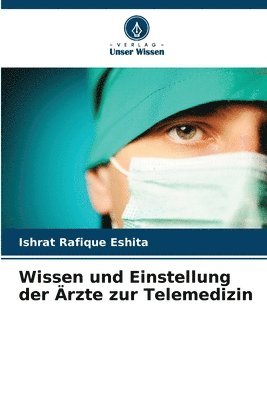 VERLAG
Unser Wissen

Ishrat Rafique Eshita

Wissen und Einstellung der Ärzte zur Telemedizin